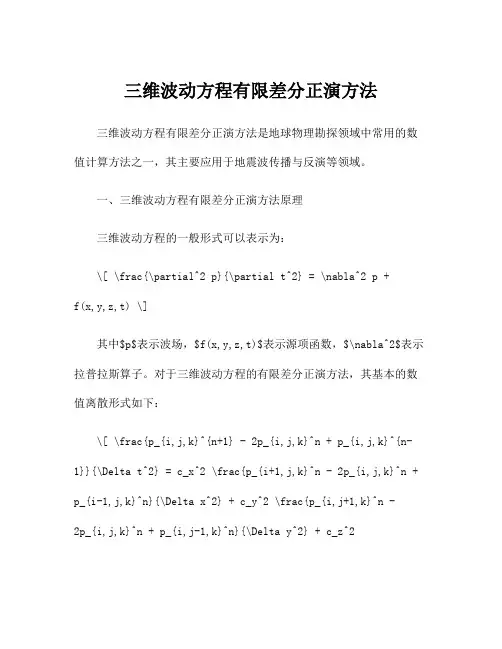 三维波动方程有限差分正演方法

三维波动方程有限差分正演方法是地球物理勘探领域中常用的数值计算方法之一，其主要应用于地震波传播与反演等领域。

一、三维波动方程有限差分正演方法原理

三维波动方程的一般形式可以表示为：

\[ \frac{\partial^2 p}{\partial t^2} = \nabla^2 p + f(x,y,z,t) \]

其中$p$表示波场，$f(x,y,z,t)$表示源项函数，$\nabla^2$表示拉普拉斯算子。对于三维波动方程的有限差分正演方法，其基本的数值离散形式如下：

\[ \frac{p_{i,j,k}^{n+1} - 2p_{i,j,k}^n + p_{i,j,k}^{n-1}}{\Delta t^2} = c_x^2 \frac{p_{i+1,j,k}^n - 2p_{i,j,k}^n + p_{i-1,j,k}^n}{\Delta x^2} + c_y^2 \frac{p_{i,j+1,k}^n - 2p_{i,j,k}^n + p_{i,j-1,k}^n}{\Delta y^2} + c_z^2